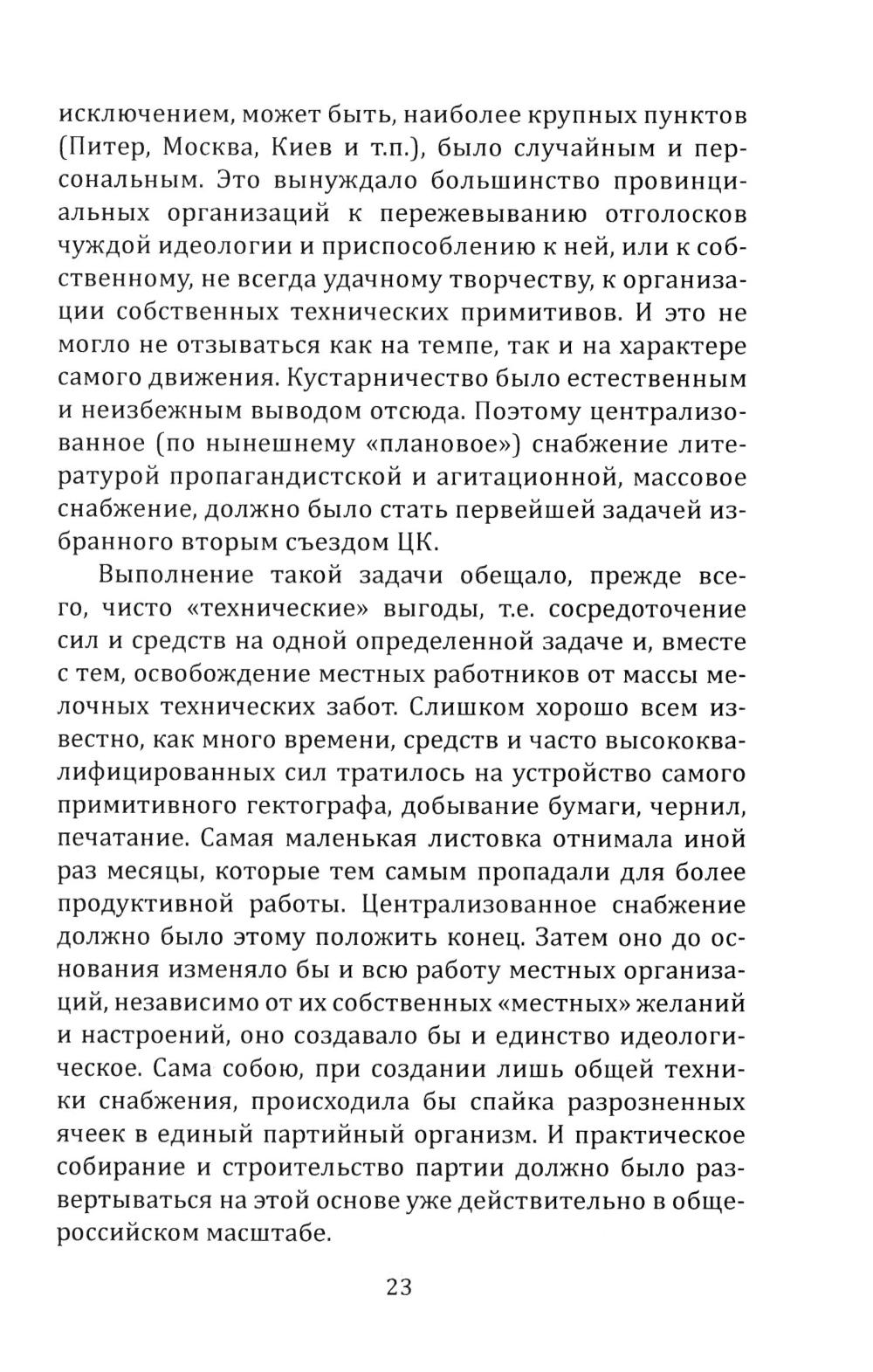 исключением, может быть, наиболее крупных пунктов (Питер, Москва, Киев и т.п.), было случайным и персональным. Это вынуждало большинство провинциальных организаций к пережевыванию отголосков чуждой идеологии и приспособлению к ней, или к собственному, не всегда удачному творчеству, к организации собственных технических примитивов. И это не могло не отзываться как на темпе, так и на характере самого движения. Кустарничество было естественным и неизбежным выводом отсюда. Поэтому централизованное (по нынешнему «плановое») снабжение литературой пропагандистской и агитационной, массовое снабжение, должно было стать первейшей задачей избранного вторым съездом ЦК.

Выполнение такой задачи обещало, прежде всего, чисто «технические» выгоды, т.е. сосредоточение сил и средств на одной определенной задаче и, вместе с тем, освобождение местных работников от массы мелочных технических забот. Слишком хорошо всем известно, как много времени, средств и часто высококвалифицированных сил тратилось на устройство самого примитивного гектографа, добывание бумаги, чернил, печатание. Самая маленькая листовка отнимала иной раз месяцы, которые тем самым пропадали для более продуктивной работы. Централизованное снабжение должно было этому положить конец. Затем оно до основания изменяло бы и всю работу местных организаций, независимо от их собственных «местных» желаний и настроений, оно создавало бы и единство идеологическое. Сама собою, при создании лишь общей техники снабжения, происходила бы спайка разрозненных ячеек в единый партийный организм. И практическое собирание и строительство партии должно было развертываться на этой основе уже действительно в общероссийском масштабе.

23